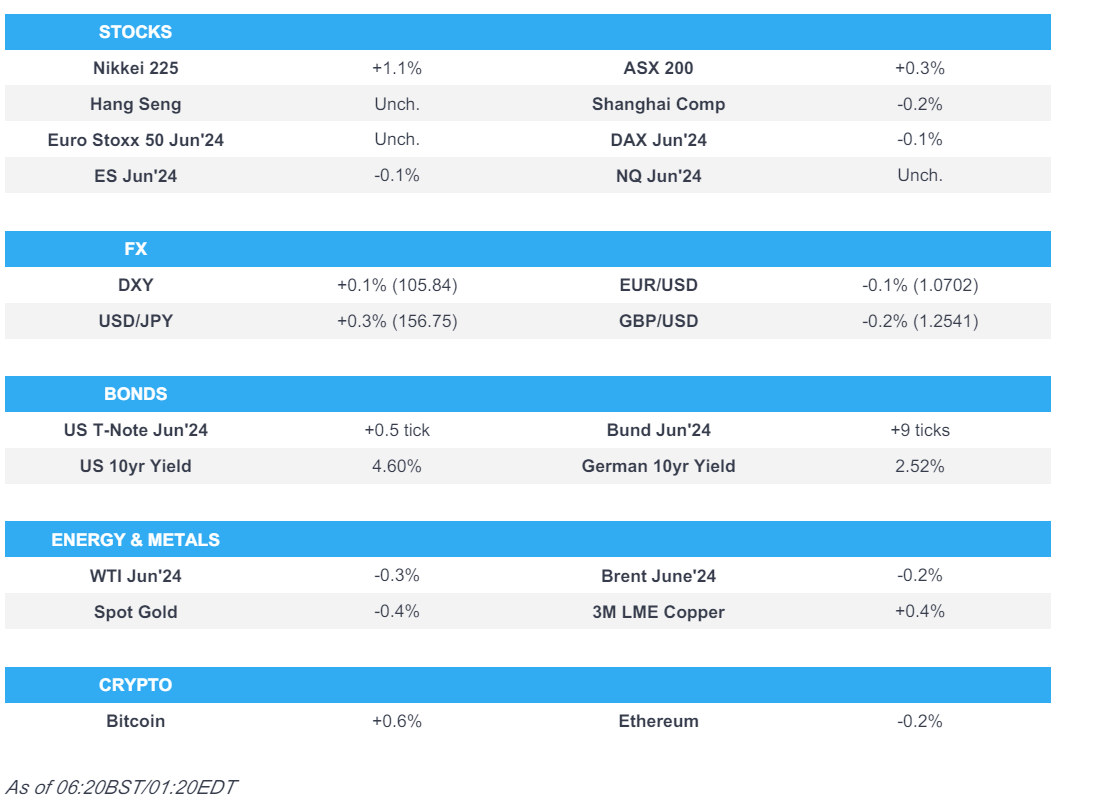 | STOCKS | | | |
|---|---|---|---|
| Nikkei 225 | +1.1% | ASX 200 | +0.3% |
| Hang Seng | Unch. | Shanghai Comp | -0.2% |
| Euro Stoxx 50 Jun'24 | Unch. | DAX Jun'24 | -0.1% |
| ES Jun'24 | -0.1% | NQ Jun'24 | Unch. |

| FX | | | |
|---|---|---|---|
| DXY | +0.1% (105.84) | EUR/USD | -0.1% (1.0702) |
| USD/JPY | +0.3% (156.75) | GBP/USD | -0.2% (1.2541) |

| BONDS | | | |
|---|---|---|---|
| US T-Note Jun'24 | +0.5 tick | Bund Jun'24 | +9 ticks |
| US 10yr Yield | 4.60% | German 10yr Yield | 2.52% |

| ENERGY & METALS | | | |
|---|---|---|---|
| WTI Jun'24 | -0.3% | Brent June'24 | -0.2% |
| Spot Gold | -0.4% | 3M LME Copper | +0.4% |

| CRYPTO | | | |
|---|---|---|---|
| Bitcoin | +0.6% | Ethereum | -0.2% |

As of 06:20BST/01:20EDT